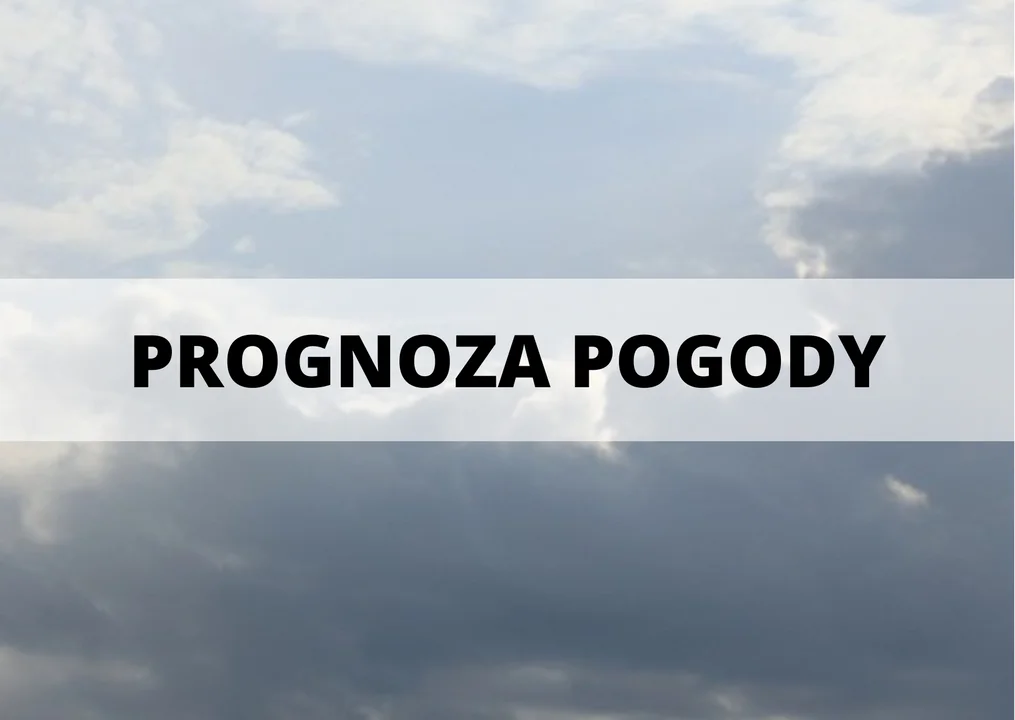 PROGNOZA POGODY